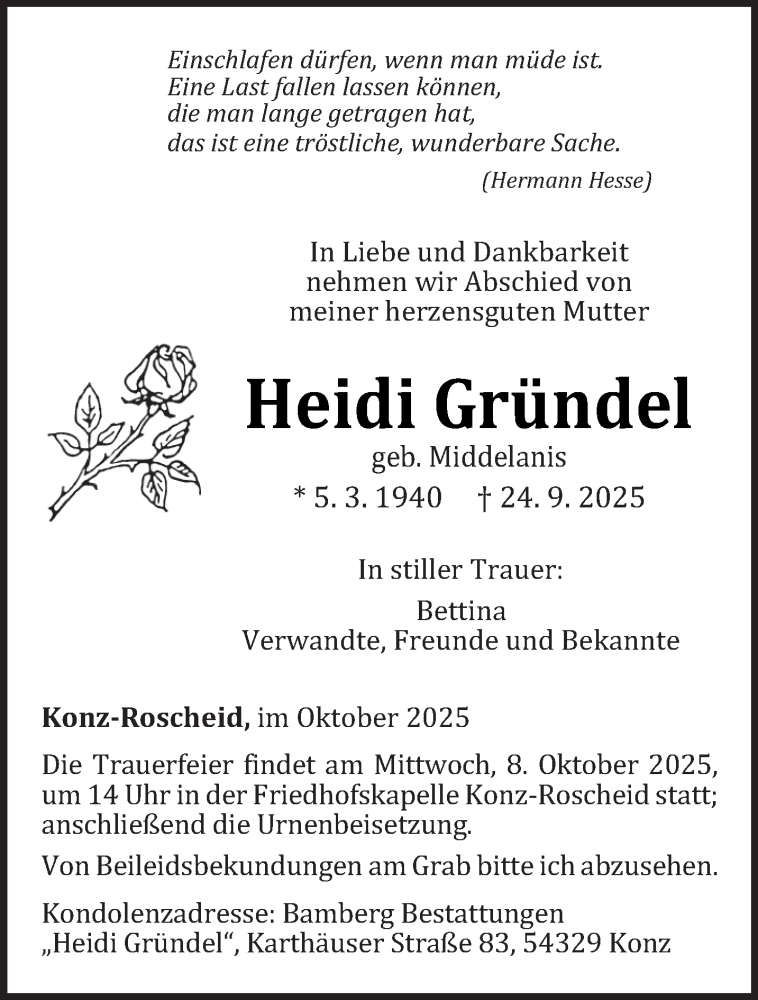 Einschlafen dürfen, wenn man müde ist.
Eine Last fallen lassen können,
die man lange getragen hat,
das ist eine tröstliche, wunderbare Sache.
(Hermann Hesse)

In Liebe und Dankbarkeit
nehmen wir Abschied von
meiner herzensguten Mutter

Heidi Gründel

geb. Middelanis

* 5. 3. 1940 † 24. 9. 2025

In stiller Trauer:

Bettina
Verwandte, Freunde und Bekannte

Konz-Roscheid, im Oktober 2025

Die Trauerfeier findet am Mittwoch, 8. Oktober 2025, um 14 Uhr in der Friedhofskapelle Konz-Roscheid statt; anschließend die Urnenbeisetzung.

Von Beileidsbekundungen am Grab bitte ich abzusehen.

Kondolenzadresse: Bamberg Bestattungen
„Heidi Gründel“, Karthäuser Straße 83, 54329 Konz